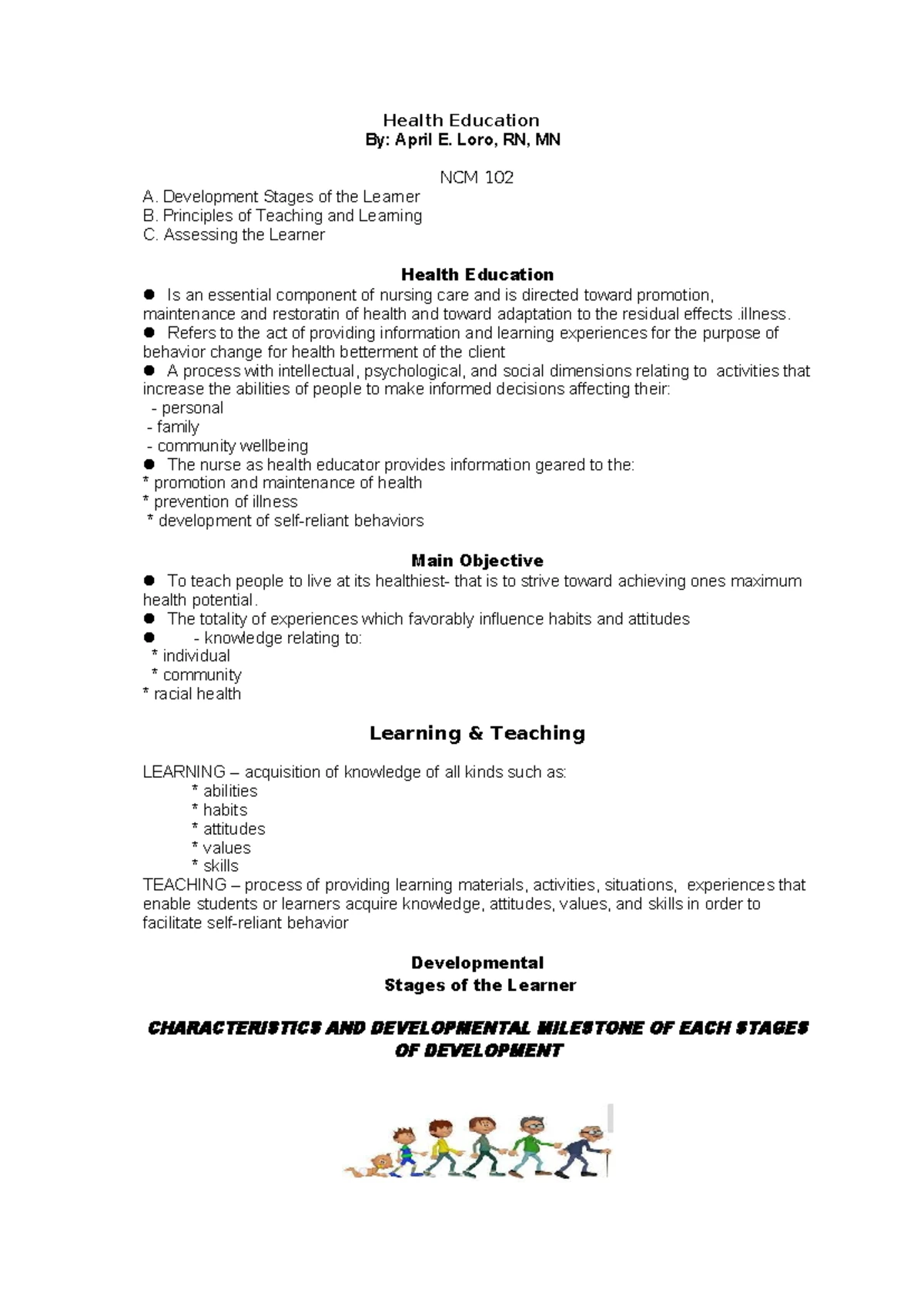 Health Education
By: April E. Loro, RN, MN

NCM 102

A. Development Stages of the Learner
B. Principles of Teaching and Learning
C. Assessing the Learner

Health Education

• Is an essential component of nursing care and is directed toward promotion, maintenance and restoratin of health and toward adaptation to the residual effects .illness.
• Refers to the act of providing information and learning experiences for the purpose of behavior change for health betterment of the client
• A process with intellectual, psychological, and social dimensions relating to activities that increase the abilities of people to make informed decisions affecting their:
- personal
- family
- community wellbeing
• The nurse as health educator provides information geared to the:
* promotion and maintenance of health
* prevention of illness
* development of self-reliant behaviors

Main Objective

• To teach people to live at its healthiest- that is to strive toward achieving ones maximum health potential.
• The totality of experiences which favorably influence habits and attitudes
• - knowledge relating to:
* individual
* community
* racial health

Learning & Teaching

LEARNING – acquisition of knowledge of all kinds such as:
* abilities
* habits
* attitudes
* values
* skills
TEACHING – process of providing learning materials, activities, situations, experiences that enable students or learners acquire knowledge, attitudes, values, and skills in order to facilitate self-reliant behavior

Developmental
Stages of the Learner

CHARACTERISTICS AND DEVELOPMENTAL MILESTONE OF EACH STAGES OF DEVELOPMENT